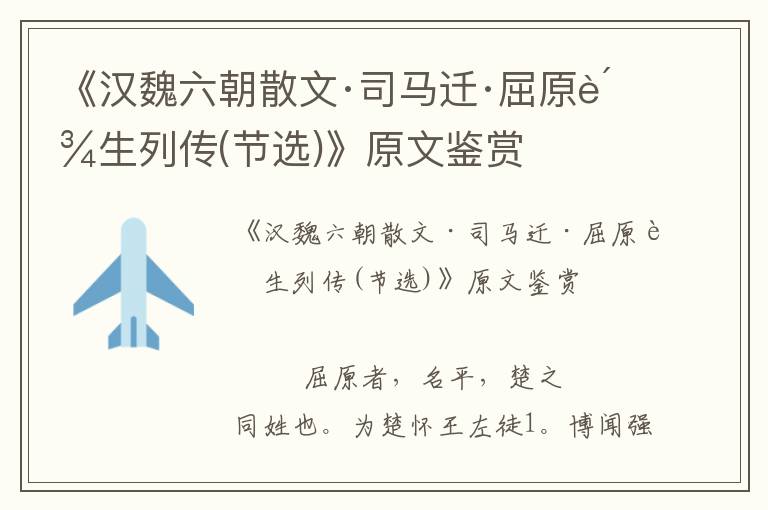 《汉魏六朝散文·司马迁·屈原è´¾生列传(节选)》原文鉴赏

《汉魏六朝散文·司马迁·屈原è生列传(节选)》原文鉴赏

屈原者，名平，楚之同姓也。为楚怀王左徒1。博闻强